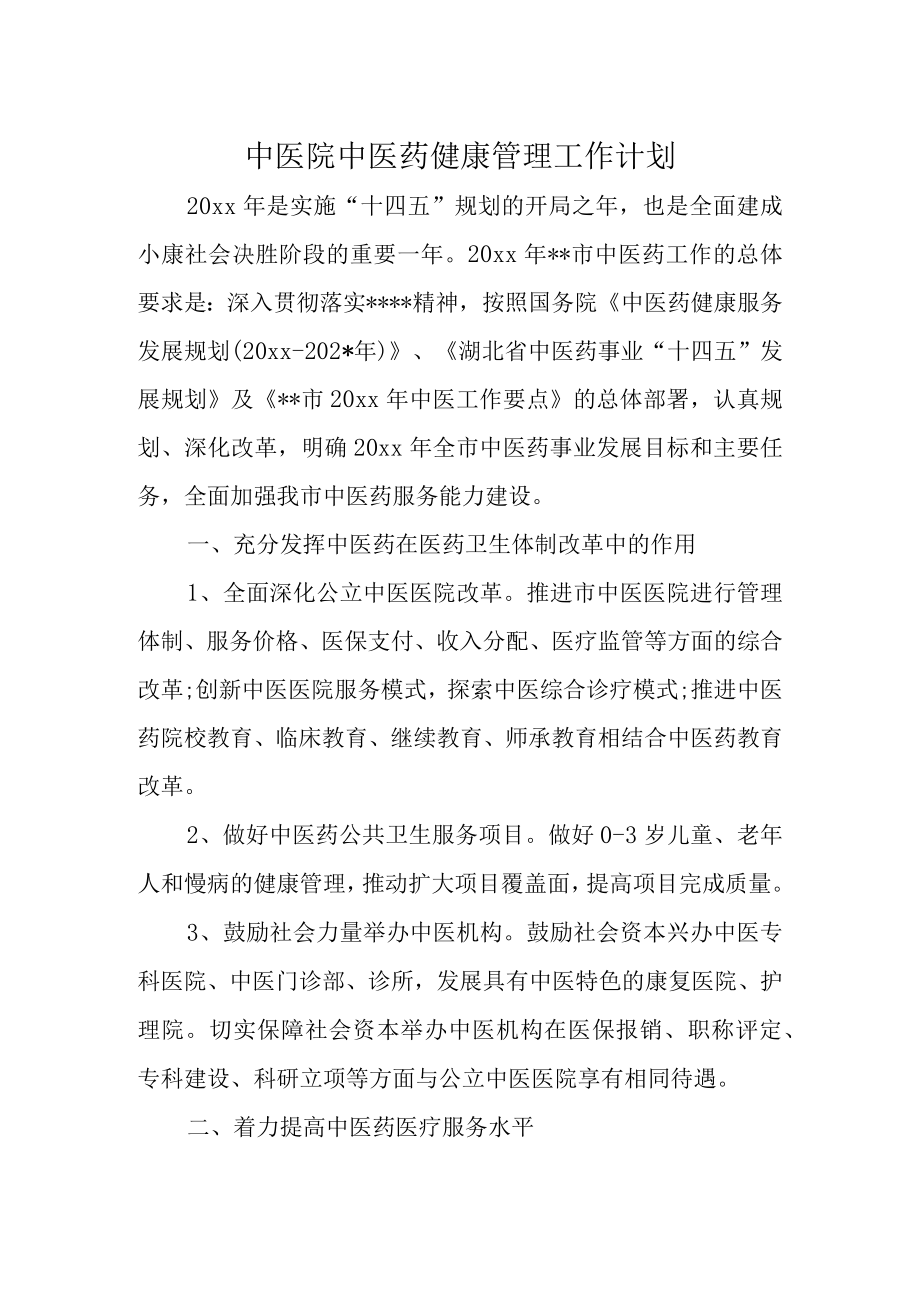 中医院中医药健康管理工作计划

20xx 年是实施“十四五”规划的开局之年，也是全面建成小康社会决胜阶段的重要一年。20xx 年**市中医药工作的总体要求是：深入贯彻落实****精神，按照国务院《中医药健康服务发展规划(20xx-202*年)》、《湖北省中医药事业“十四五”发展规划》及《**市 20xx 年中医工作要点》的总体部署，认真规划、深化改革，明确 20xx 年全市中医药事业发展目标和主要任务，全面加强我市中医药服务能力建设。

一、充分发挥中医药在医药卫生体制改革中的作用

1、全面深化公立中医医院改革。推进市中医医院进行管理体制、服务价格、医保支付、收入分配、医疗监管等方面的综合改革;创新中医医院服务模式，探索中医综合诊疗模式;推进中医药院校教育、临床教育、继续教育、师承教育相结合中医药教育改革。

2、做好中医药公共卫生服务项目。做好 0-3 岁儿童、老年人和慢病的健康管理，推动扩大项目覆盖面，提高项目完成质量。

3、鼓励社会力量举办中医机构。鼓励社会资本兴办中医专科医院、中医门诊部、诊所，发展具有中医特色的康复医院、护理院。切实保障社会资本举办中医机构在医保报销、职称评定、专科建设、科研立项等方面与公立中医医院享有相同待遇。

二、着力提高中医药医疗服务水平